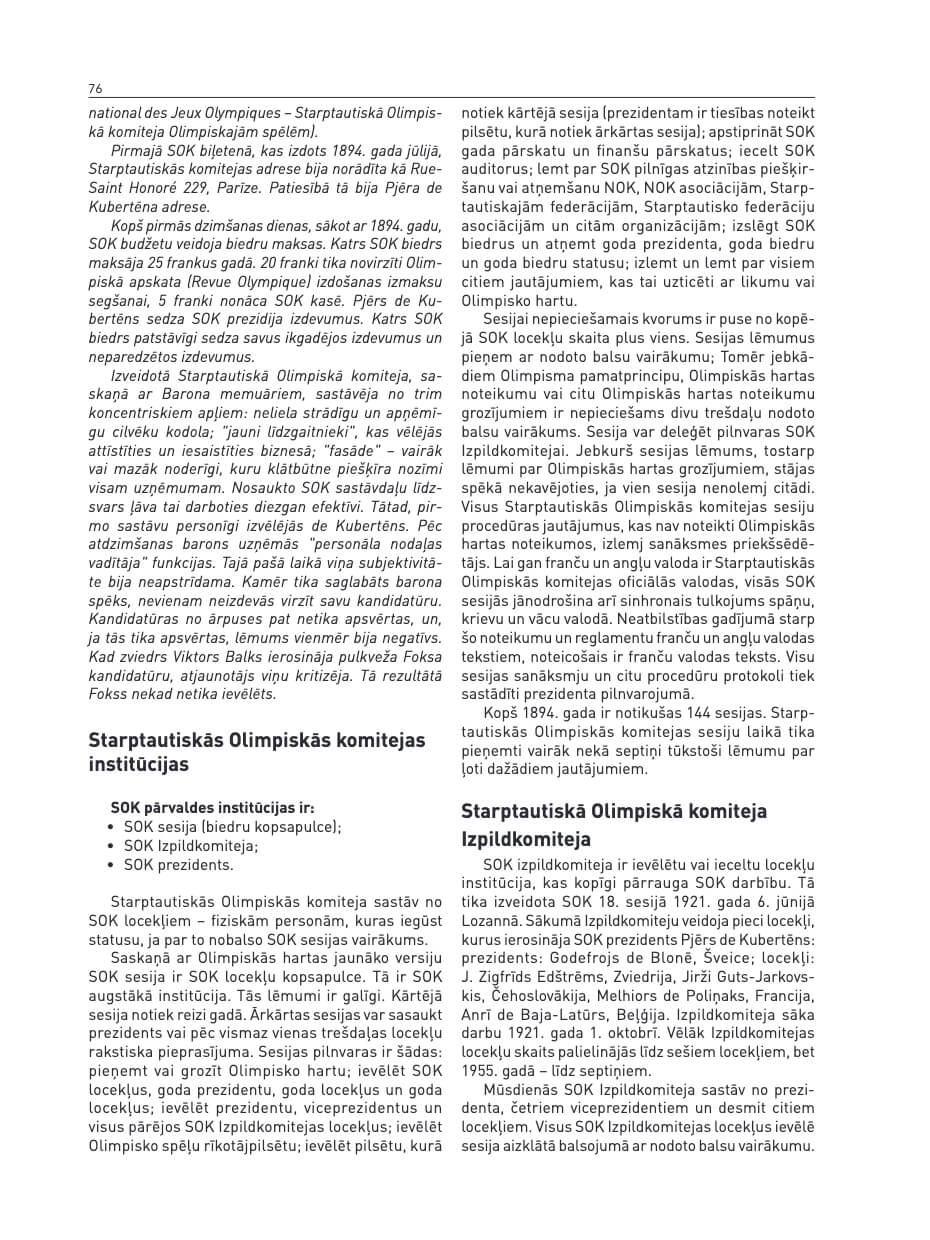 76

national des Jeux Olympiques – Starptautiskā Olimpiskā komiteja Olimpiskajām spēlēm).

Pirmajā SOK biļetenā, kas izdots 1894. gada jūlijā, Starptautiskās komitejas adrese bija norādīta kā Rue-Saint Honoré 229, Parīze. Patiesībā tā bija Pjēra de Kubertēna adrese.

Kopš pirmās dzimšanas dienas, sākot ar 1894. gadu, SOK budžetu veidoja biedru maksas. Katrs SOK biedrs maksāja 25 frankus gadā. 20 franki tika novirzīti Olimpiskā apskata (Revue Olympique) izdošanas izmaksu segšanai, 5 franki nonāca SOK kasē. Pjērs de Kubertēns sedza SOK prezidija izdevumus. Katrs SOK biedrs patstāvīgi sedza savus ikgadējos izdevumus un neparedzētos izdevumus.

Izveidotā Starptautiskā Olimpiskā komiteja, saskaņā ar Barona memuāriem, sastāvēja no trim koncentriskiem apļiem: neliela strādīgu un apņēmīgu cilvēku kodola; "jauni līdzgaitnieki", kas vēlējās attīstīties un iesaistīties biznesā; "fasāde" – vairāk vai mazāk noderīgi, kuru klātbūtne piešķīra nozīmi visam uzņēmumam. Nosaukto SOK sastāvdaļu līdzsvars ļāva tai darboties diezgan efektīvi. Tātad, pirmo sastāvu personīgi izvēlējās de Kubertēns. Pēc atdzimšanas barons uzņēmās "personāla nodaļas vadītāja" funkcijas. Tajā pašā laikā viņa subjektivitāte bija neapstrīdama. Kamēr tika saglabāts barona spēks, nevienam neizdevās virzīt savu kandidatūru. Kandidatūras no ārpuses pat netika apsvērtas, un, ja tās tika apsvērtas, lēmums vienmēr bija negatīvs. Kad zviedrs Viktors Balks ierosināja pulkveža Foksa kandidatūru, atjaunotājs viņu kritizēja. Tā rezultātā Fokss nekad netika ievēlēts.

Starptautiskās Olimpiskās komitejas institūcijas

SOK pārvaldes institūcijas ir:
• SOK sesija (biedru kopsapulce);
• SOK Izpildkomiteja;
• SOK prezidents.

Starptautiskās Olimpiskās komiteja sastāv no SOK locekļiem – fiziskām personām, kuras iegūst statusu, ja par to nobalso SOK sesijas vairākums.

Saskaņā ar Olimpiskās hartas jaunāko versiju SOK sesija ir SOK locekļu kopsapulce. Tā ir SOK augstākā institūcija. Tās lēmumi ir galīgi. Kārtējā sesija notiek reizi gadā. Ārkārtas sesijas var sasaukt prezidents vai pēc vismaz vienas trešdaļas locekļu rakstiska pieprasījuma. Sesijas pilnvaras ir šādas: pieņemt vai grozīt Olimpisko hartu; ievēlēt SOK locekļus, goda prezidentu, goda locekļus un goda locekļus; ievēlēt prezidentu, viceprezidentus un visus pārējos SOK Izpildkomitejas locekļus; ievēlēt Olimpisko spēļu rīkotājpilsētu; ievēlēt pilsētu, kurā notiek kārtējā sesija (prezidentam ir tiesības noteikt pilsētu, kurā notiek ārkārtas sesija); apstiprināt SOK gada pārskatu un finanšu pārskatus; iecelt SOK auditorus; lemt par SOK pilnīgas atzinības piešķiršanu vai atņemšanu NOK, NOK asociācijām, Starptautiskajām federācijām, Starptautisko federāciju asociācijām un citām organizācijām; izslēgt SOK biedrus un atņemt goda prezidenta, goda biedru un goda biedru statusu; izlemt un lemt par visiem citiem jautājumiem, kas tai uzticēti ar likumu vai Olimpisko hartu.

Sesijai nepieciešamais kvorums ir puse no kopējā SOK locekļu skaita plus viens. Sesijas lēmumus pieņem ar nodoto balsu vairākumu; Tomēr jebkādiem Olimpisma pamatprincipu, Olimpiskās hartas noteikumu vai citu Olimpiskās hartas noteikumu grozījumiem ir nepieciešams divu trešdaļu nodoto balsu vairākums. Sesija var deleģēt pilnvaras SOK Izpildkomitejai. Jebkurš sesijas lēmums, tostarp lēmumi par Olimpiskās hartas grozījumiem, stājas spēkā nekavējoties, ja vien sesija nenolemj citādi. Visus Starptautiskās Olimpiskās komitejas sesiju procedūras jautājumus, kas nav noteikti Olimpiskās hartas noteikumos, izlemj sanāksmes priekšsēdētājs. Lai gan franču un angļu valoda ir Starptautiskās Olimpiskās komitejas oficiālās valodas, visās SOK sesijās jānodrošina arī sinhronais tulkojums spāņu, krievu un vācu valodā. Neatbilstības gadījumā starp šo noteikumu un reglamentu franču un angļu valodas tekstiem, noteicošais ir franču valodas teksts. Visu sesijas sanāksmju un citu procedūru protokoli tiek sastādīti prezidenta pilnvarojumā.

Kopš 1894. gada ir notikušas 144 sesijas. Starptautiskās Olimpiskās komitejas sesiju laikā tika pieņemti vairāk nekā septiņi tūkstoši lēmumu par ļoti dažādiem jautājumiem.

Starptautiskā Olimpiskā komiteja Izpildkomiteja

SOK izpildkomiteja ir ievēlētu vai ieceltu locekļu institūcija, kas kopīgi pārrauga SOK darbību. Tā tika izveidota SOK 18. sesijā 1921. gada 6. jūnijā Lozannā. Sākumā Izpildkomiteju veidoja pieci locekļi, kurus ierosināja SOK prezidents Pjērs de Kubertēns: prezidents: Godefrojs de Blonē, Šveice; locekļi: J. Zigfrīds Edštrēms, Zviedrija, Jirži Guts-Jarkovskis, Čehoslovākija, Melhiors de Poliņaks, Francija, Anrī de Baja-Latūrs, Beļģija. Izpildkomiteja sāka darbu 1921. gada 1. oktobrī. Vēlāk Izpildkomitejas locekļu skaits palielinājās līdz sešiem locekļiem, bet 1955. gadā – līdz septiņiem.

Mūsdienās SOK Izpildkomiteja sastāv no prezidenta, četriem viceprezidentiem un desmit citiem locekļiem. Visus SOK Izpildkomitejas locekļus ievēlē sesija aizklātā balsojumā ar nodoto balsu vairākumu.